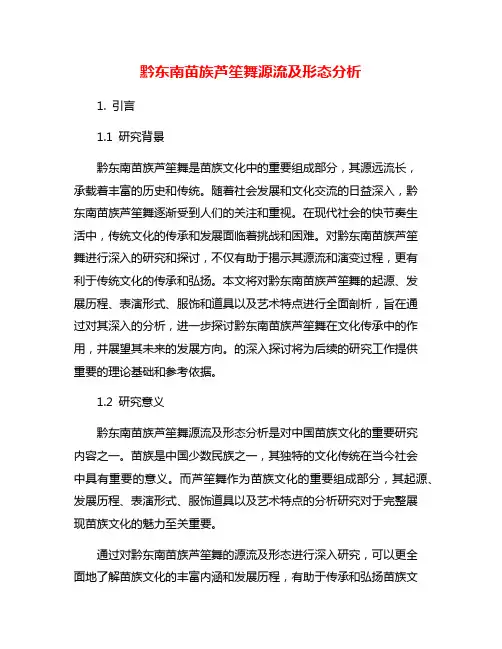 黔东南苗族芦笙舞源流及形态分析

1. 引言

1.1 研究背景

黔东南苗族芦笙舞是苗族文化中的重要组成部分，其源远流长，承载着丰富的历史和传统。随着社会发展和文化交流的日益深入，黔东南苗族芦笙舞逐渐受到人们的关注和重视。在现代社会的快节奏生活中，传统文化的传承和发展面临着挑战和困难。对黔东南苗族芦笙舞进行深入的研究和探讨，不仅有助于揭示其源流和演变过程，更有利于传统文化的传承和弘扬。本文将对黔东南苗族芦笙舞的起源、发展历程、表演形式、服饰和道具以及艺术特点进行全面剖析，旨在通过对其深入的分析，进一步探讨黔东南苗族芦笙舞在文化传承中的作用，并展望其未来的发展方向。的深入探讨将为后续的研究工作提供重要的理论基础和参考依据。

1.2 研究意义

黔东南苗族芦笙舞源流及形态分析是对中国苗族文化的重要研究内容之一。苗族是中国少数民族之一，其独特的文化传统在当今社会中具有重要的意义。而芦笙舞作为苗族文化的重要组成部分，其起源、发展历程、表演形式、服饰道具以及艺术特点的分析研究对于完整展现苗族文化的魅力至关重要。

通过对黔东南苗族芦笙舞的源流及形态进行深入研究，可以更全面地了解苗族文化的丰富内涵和发展历程，有助于传承和弘扬苗族文